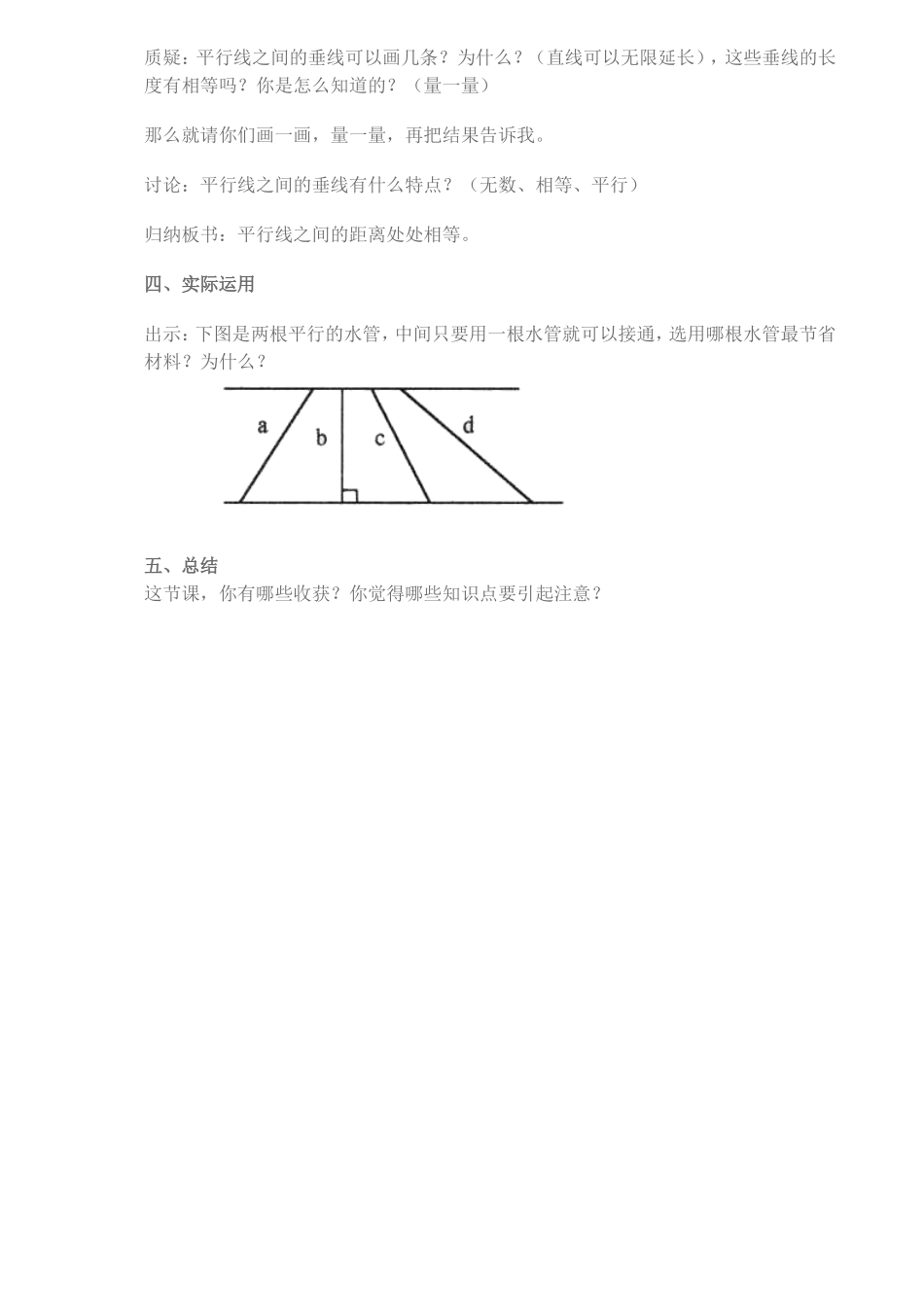 质疑：平行线之间的垂线可以画几条？为什么？（直线可以无限延长），这些垂线的长度有相等吗？你是怎么知道的？（量一量）

那么就请你们画一画，量一量，再把结果告诉我。

讨论：平行线之间的垂线有什么特点？（无数、相等、平行）

归纳板书：平行线之间的距离处处相等。

四、实际运用

出示：下图是两根平行的水管，中间只要用一根水管就可以接通，选用哪根水管最节省材料？为什么？

a b c d

五、总结
这节课，你有哪些收获？你觉得哪些知识点要引起注意？